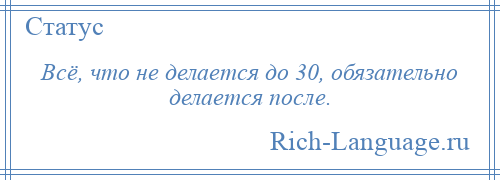 Статус

Всё, что не делается до 30, обязательно делается после.

Rich-Language.ru